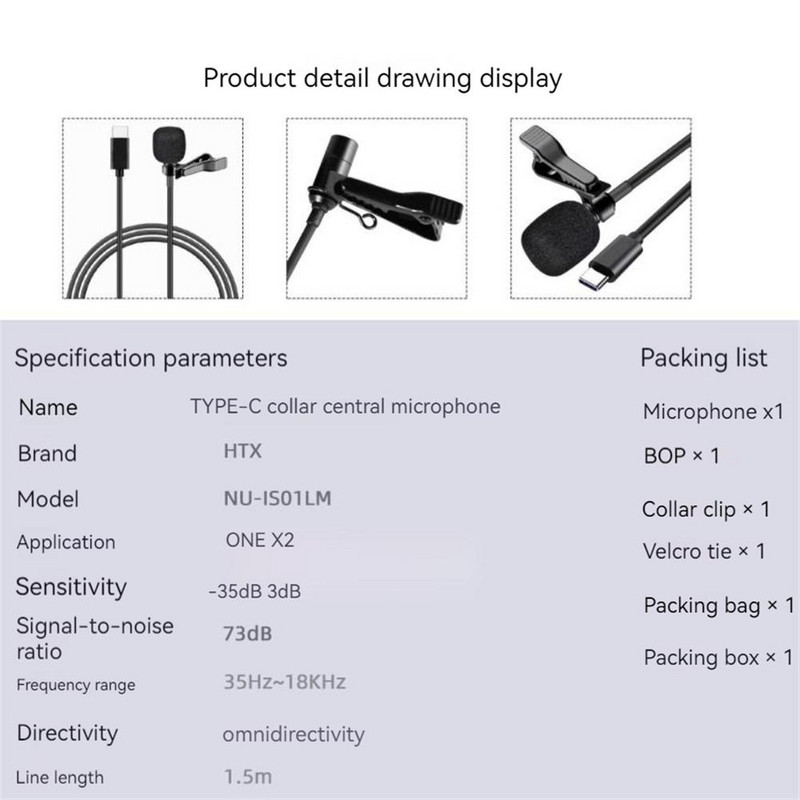 Product detail drawing display

Specification parameters

| Name | TYPE-C collar central microphone |
|---|---|
| Brand | HTX |
| Model | NU-IS01LM |
| Application | ONE X2 |
| Sensitivity | -35dB 3dB |
| Signal-to-noise ratio | 73dB |
| Frequency range | 35Hz~18KHz |
| Directivity | omnidirectivity |
| Line length | 1.5m |

Packing list

Microphone x1

BOP × 1

Collar clip × 1

Velcro tie × 1

Packing bag × 1

Packing box × 1